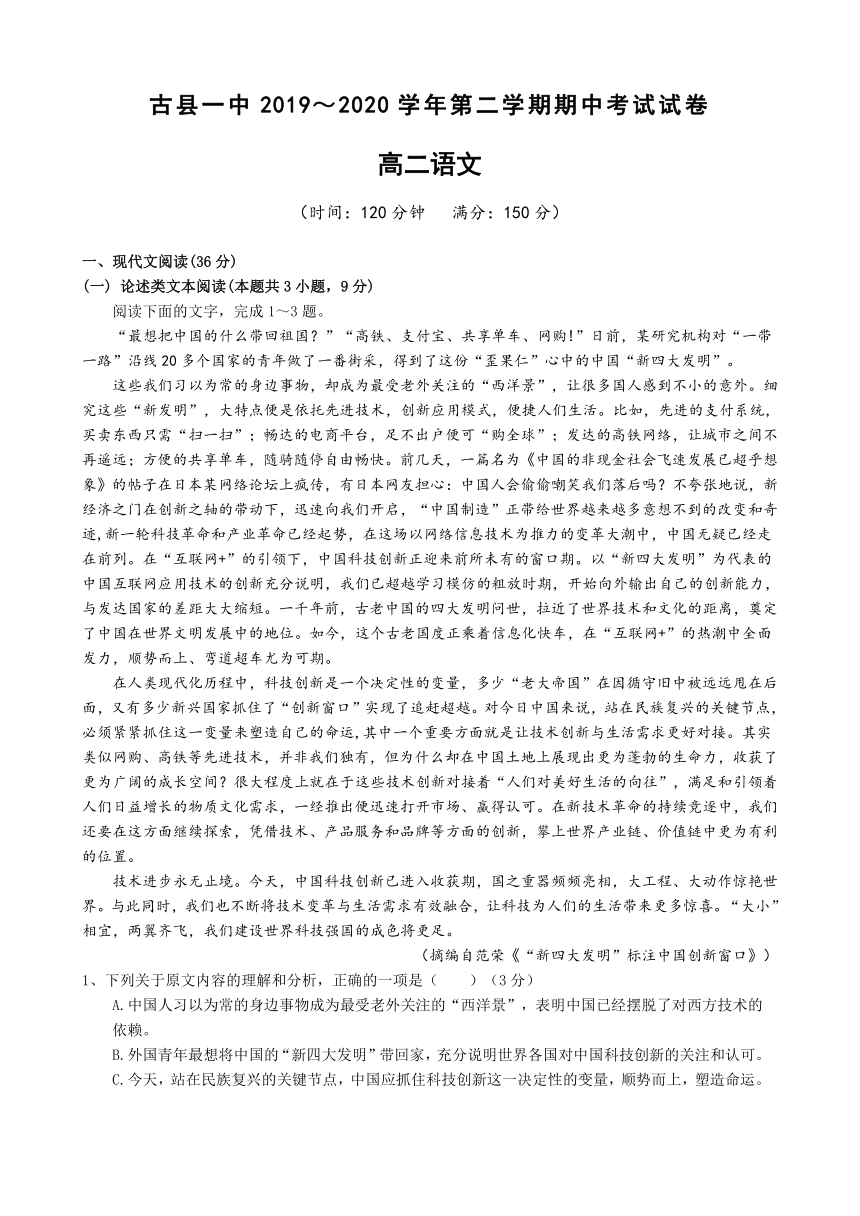 古县一中 2019～2020 学年第二学期期中考试试卷

高二语文

（时间：120 分钟　满分：150 分）

一、现代文阅读(36 分)

(一) 论述类文本阅读(本题共 3 小题，9 分)

阅读下面的文字，完成 1～3 题。

“最想把中国的什么带回祖国？”“高铁、支付宝、共享单车、网购!”日前，某研究机构对“一带一路”沿线 20 多个国家的青年做了一番街采，得到了这份“歪果仁”心中的中国“新四大发明”。

这些我们习以为常的身边事物，却成为最受老外关注的“西洋景”，让很多国人感到不小的意外。细究这些“新发明”，大特点便是依托先进技术，创新应用模式，便捷人们生活。比如，先进的支付系统，买卖东西只需“扫一扫”；畅达的电商平台，足不出户便可“购全球”；发达的高铁网络，让城市之间不再遥远；方便的共享单车，随骑随停自由畅快。前几天，一篇名为《中国的非现金社会飞速发展已超乎想象》的帖子在日本某网络论坛上疯传，有日本网友担心：中国人会偷偷嘲笑我们落后吗？不夸张地说，新经济之门在创新之轴的带动下，迅速向我们开启，“中国制造”正带给世界越来越多意想不到的改变和奇迹，新一轮科技革命和产业革命已经起势，在这场以网络信息技术为推力的变革大潮中，中国无疑已经走在前列。在“互联网+”的引领下，中国科技创新正迎来前所未有的窗口期。以“新四大发明”为代表的中国互联网应用技术的创新充分说明，我们已超越学习模仿的粗放时期，开始向外输出自己的创新能力，与发达国家的差距大大缩短。一千年前，古老中国的四大发明问世，拉近了世界技术和文化的距离，奠定了中国在世界文明发展中的地位。如今，这个古老国度正乘着信息化快车，在“互联网+”的热潮中全面发力，顺势而上、弯道超车尤为可期。

在人类现代化历程中，科技创新是一个决定性的变量，多少“老大帝国”在因循守旧中被远远甩在后面，又有多少新兴国家抓住了“创新窗口”实现了追赶超越。对今日中国来说，站在民族复兴的关键节点，必须紧紧抓住这一变量来塑造自己的命运，其中一个重要方面就是让技术创新与生活需求更好对接。其实类似网购、高铁等先进技术，并非我们独有，但为什么却在中国土地上展现出更为蓬勃的生命力，收获了更为广阔的成长空间？很大程度上就在于这些技术创新对接着“人们对美好生活的向往”，满足和引领着人们日益增长的物质文化需求，一经推出便迅速打开市场、赢得认可。在新技术革命的持续竞逐中，我们还要在这方面继续探索，凭借技术、产品服务和品牌等方面的创新，攀上世界产业链、价值链中更为有利的位置。

技术进步永无止境。今天，中国科技创新已进入收获期，国之重器频频亮相，大工程、大动作惊艳世界。与此同时，我们也不断将技术变革与生活需求有效融合，让科技为人们的生活带来更多惊喜。“大小”相宜，两翼齐飞，我们建设世界科技强国的成色将更足。

（摘编自范荣《“新四大发明”标注中国创新窗口》）

1、下列关于原文内容的理解和分析，正确的一项是（　　）（3 分）

A.中国人习以为常的身边事物成为最受老外关注的“西洋景”，表明中国已经摆脱了对西方技术的依赖。

B.外国青年最想将中国的“新四大发明”带回家，充分说明世界各国对中国科技创新的关注和认可。

C.今天，站在民族复兴的关键节点，中国应抓住科技创新这一决定性的变量，顺势而上，塑造命运。